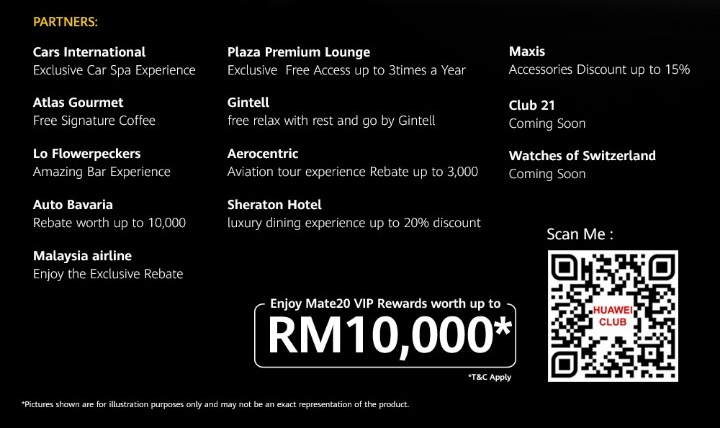 PARTNERS:

Cars International
Exclusive Car Spa Experience

Atlas Gourmet
Free Signature Coffee

Lo Flowerpeckers
Amazing Bar Experience

Auto Bavaria
Rebate worth up to 10,000

Malaysia airline
Enjoy the Exclusive Rebate

Plaza Premium Lounge
Exclusive Free Access up to 3times a Year

Gintell
free relax with rest and go by Gintell

Aerocentric
Aviation tour experience Rebate up to 3,000

Sheraton Hotel
luxury dining experience up to 20% discount

Maxis
Accessories Discount up to 15%

Club 21
Coming Soon

Watches of Switzerland
Coming Soon

Scan Me :

HUAWEI CLUB

Enjoy Mate20 VIP Rewards worth up to
RM10,000*

*T&C Apply

*Pictures shown are for illustration purposes only and may not be an exact representation of the product.